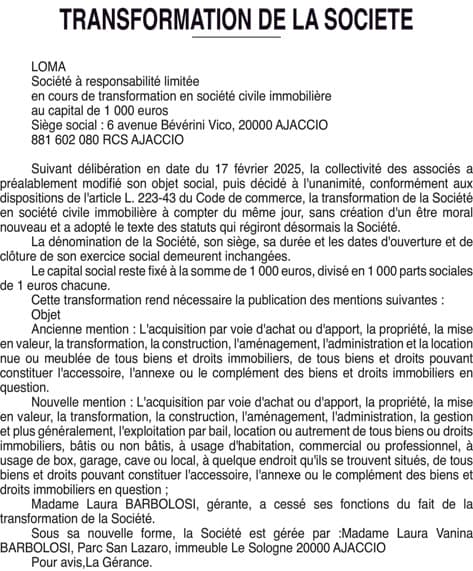 TRANSFORMATION DE LA SOCIETE

LOMA
Société à responsabilité limitée
en cours de transformation en société civile immobilière
au capital de 1 000 euros
Siège social : 6 avenue Bévérini Vico, 20000 AJACCIO
881 602 080 RCS AJACCIO

Suivant délibération en date du 17 février 2025, la collectivité des associés a préalablement modifié son objet social, puis décidé à l'unanimité, conformément aux dispositions de l'article L. 223-43 du Code de commerce, la transformation de la Société en société civile immobilière à compter du même jour, sans création d'un être moral nouveau et a adopté le texte des statuts qui régiront désormais la Société.

La dénomination de la Société, son siège, sa durée et les dates d'ouverture et de clôture de son exercice social demeurent inchangées.

Le capital social reste fixé à la somme de 1 000 euros, divisé en 1 000 parts sociales de 1 euros chacune.

Cette transformation rend nécessaire la publication des mentions suivantes :

Objet

Ancienne mention : L'acquisition par voie d'achat ou d'apport, la propriété, la mise en valeur, la transformation, la construction, l'aménagement, l'administration et la location nue ou meublée de tous biens et droits immobiliers, de tous biens et droits pouvant constituer l'accessoire, l'annexe ou le complément des biens et droits immobiliers en question.

Nouvelle mention : L'acquisition par voie d'achat ou d'apport, la propriété, la mise en valeur, la transformation, la construction, l'aménagement, l'administration, la gestion et plus généralement, l'exploitation par bail, location ou autrement de tous biens ou droits immobiliers, bâtis ou non bâtis, à usage d'habitation, commercial ou professionnel, à usage de box, garage, cave ou local, à quelque endroit qu'ils se trouvent situés, de tous biens et droits pouvant constituer l'accessoire, l'annexe ou le complément des biens et droits immobiliers en question ;

Madame Laura BARBOLOSI, gérante, a cessé ses fonctions du fait de la transformation de la Société.

Sous sa nouvelle forme, la Société est gérée par :Madame Laura Vanina BARBOLOSI, Parc San Lazaro, immeuble Le Sologne 20000 AJACCIO

Pour avis,La Gérance.